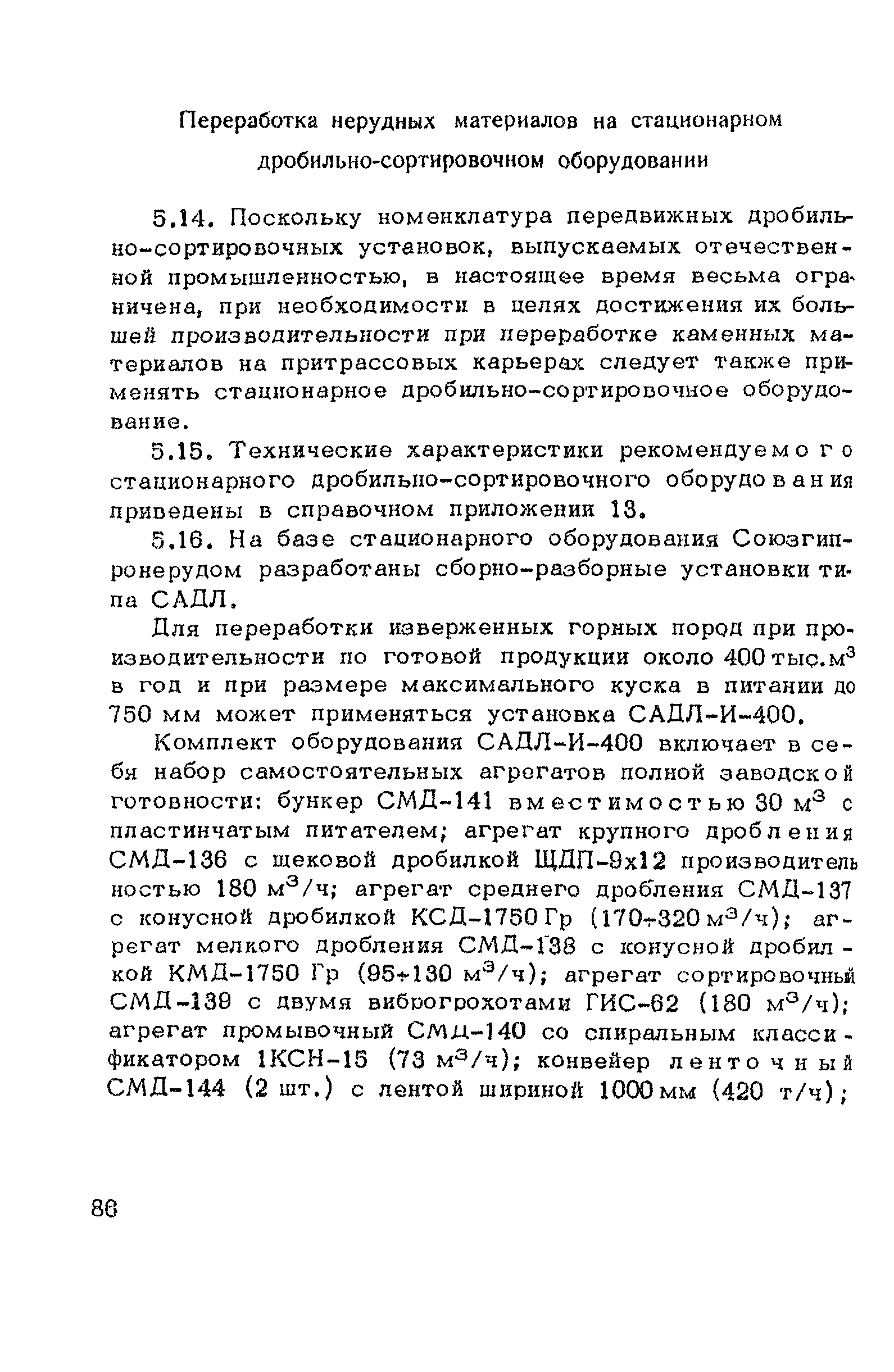 Переработка нерудных материалов на стационарном дробильно-сортировочном оборудовании

5.14. Поскольку номенклатура передвижных дробильно-сортировочных установок, выпускаемых отечественной промышленностью, в настоящее время весьма ограничена, при необходимости в целях достижения их большей производительности при переработке каменных материалов на притрассовых карьерах следует также применять стационарное дробильно-сортировочное оборудование.

5.15. Технические характеристики рекомендуемого стационарного дробильно-сортировочного оборудования приведены в справочном приложении 13.

5.16. На базе стационарного оборудования Союзгипронерудом разработаны сборно-разборные установки типа САДЛ.

Для переработки изверженных горных пород при производительности по готовой продукции около 400 тыс.$м^3$ в год и при размере максимального куска в питании до 750 мм может применяться установка САДЛ-И-400.

Комплект оборудования САДЛ-И-400 включает в себя набор самостоятельных агрегатов полной заводской готовности: бункер СМД-141 вместимостью 30 $м^3$ с пластинчатым питателем; агрегат крупного дробления СМД-136 с щековой дробилкой ЩДП-9х12 производительностью 180 $м^3$/ч; агрегат среднего дробления СМД-137 с конусной дробилкой КСД-1750 Гр (170÷320 $м^3$/ч); агрегат мелкого дробления СМД-138 с конусной дробилкой КМД-1750 Гр (95÷130 $м^3$/ч); агрегат сортировочный СМД-139 с двумя виброгрохотами ГИС-62 (180 $м^3$/ч); агрегат промывочный СМД-140 со спиральным классификатором 1КСН-15 (73 $м^3$/ч); конвейер ленточный СМД-144 (2 шт.) с лентой шириной 1000 мм (420 т/ч);

86